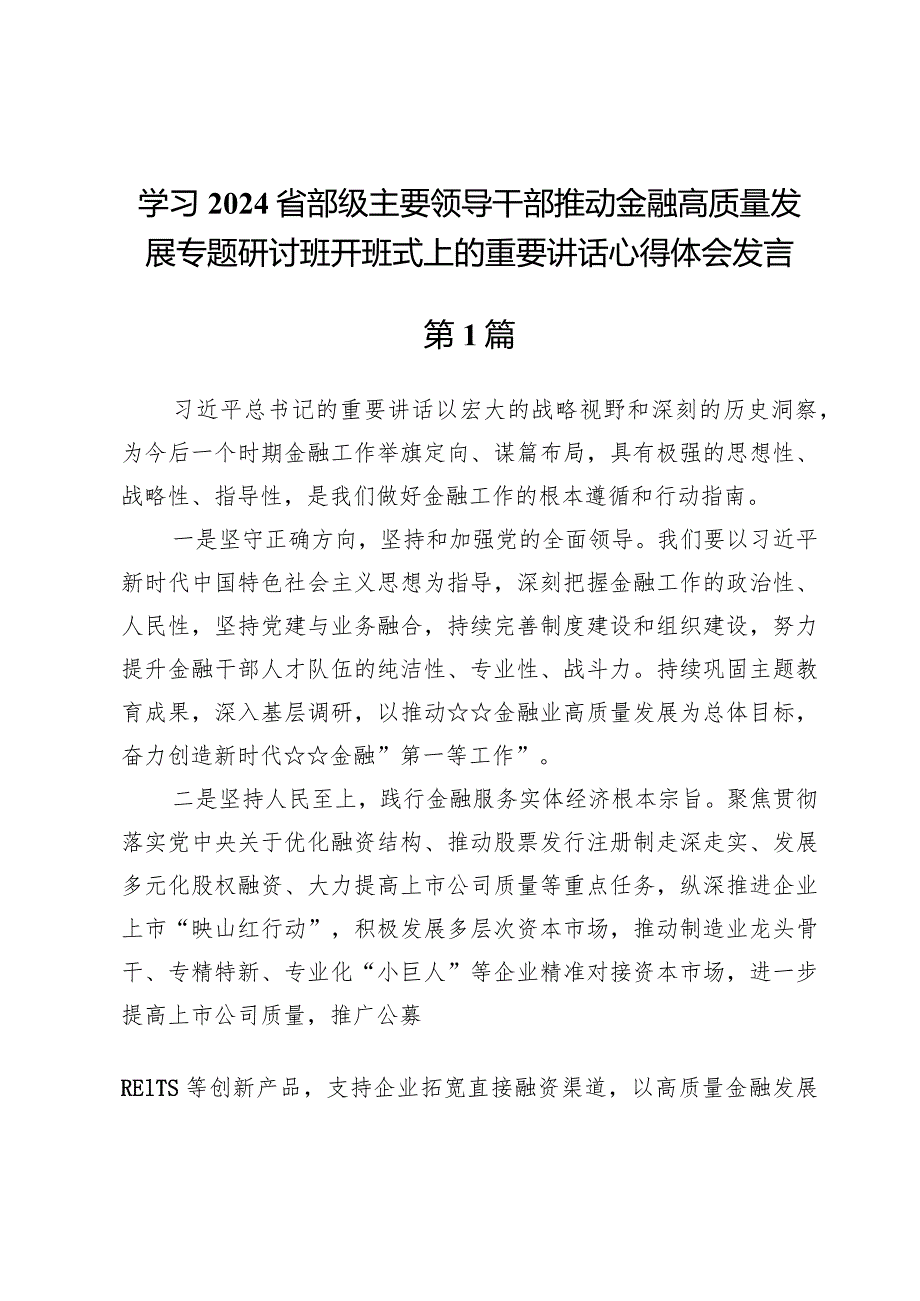 学习2024省部级主要领导干部推动金融高质量发展专题研讨班开班式上的重要讲话心得体会发言

第1篇

习近平总书记的重要讲话以宏大的战略视野和深刻的历史洞察，为今后一个时期金融工作举旗定向、谋篇布局，具有极强的思想性、战略性、指导性，是我们做好金融工作的根本遵循和行动指南。

一是坚守正确方向，坚持和加强党的全面领导。我们要以习近平新时代中国特色社会主义思想为指导，深刻把握金融工作的政治性、人民性，坚持党建与业务融合，持续完善制度建设和组织建设，努力提升金融干部人才队伍的纯洁性、专业性、战斗力。持续巩固主题教育成果，深入基层调研，以推动☆☆金融业高质量发展为总体目标，奋力创造新时代☆☆金融”第一等工作”。

二是坚持人民至上，践行金融服务实体经济根本宗旨。聚焦贯彻落实党中央关于优化融资结构、推动股票发行注册制走深走实、发展多元化股权融资、大力提高上市公司质量等重点任务，纵深推进企业上市“映山红行动”，积极发展多层次资本市场，推动制造业龙头骨干、专精特新、专业化“小巨人”等企业精准对接资本市场，进一步提高上市公司质量，推广公募

RE1TS等创新产品，支持企业拓宽直接融资渠道，以高质量金融发展